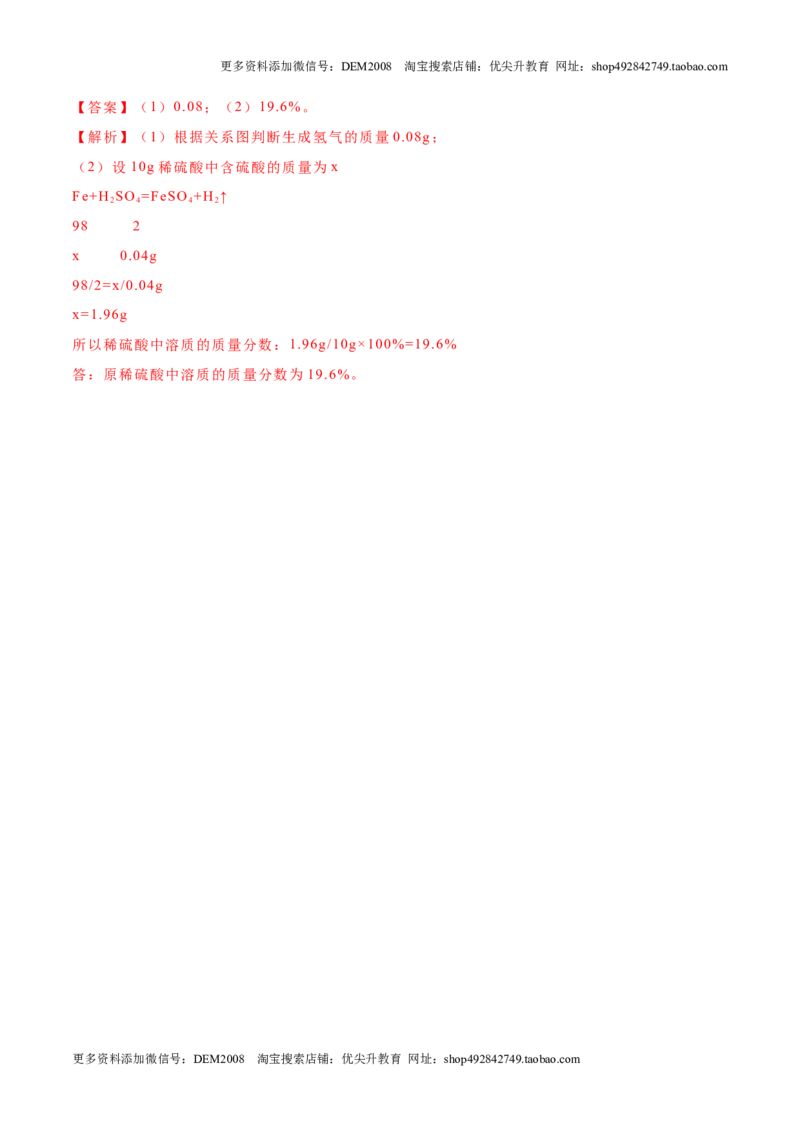 更多资料添加微信号：DEM2008 淘宝搜索店铺：优尖升教育 网址：shop492842749.taobao.com

【答案】（1）0.08；（2）19.6%。

【解析】（1）根据关系图判断生成氢气的质量0.08g；

（2）设10g稀硫酸中含硫酸的质量为x

$Fe+H_2SO_4=FeSO_4+H_2↑$

98 2

x 0.04g

98/2=x/0.04g

x=1.96g

所以稀硫酸中溶质的质量分数：1.96g/10g×100%=19.6%

答：原稀硫酸中溶质的质量分数为19.6%。

更多资料添加微信号：DEM2008 淘宝搜索店铺：优尖升教育 网址：shop492842749.taobao.com